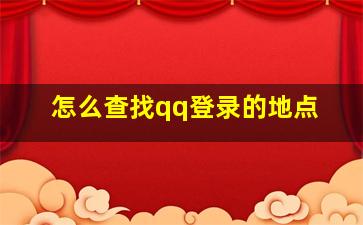 怎么查找qq登录的地点